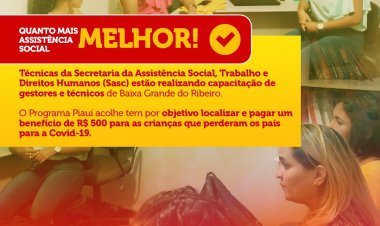 QUANTO MAIS ASSISTÊNCIA SOCIAL MELHOR!

Técnicas da Secretaria da Assistência Social, Trabalho e Direitos Humanos (Sasc) estão realizando capacitação de gestores e técnicos de Baixa Grande do Ribeiro.

O Programa Piauí acolhe tem por objetivo localizar e pagar um benefício de R$ 500 para as crianças que perderam os pais para a Covid-19.